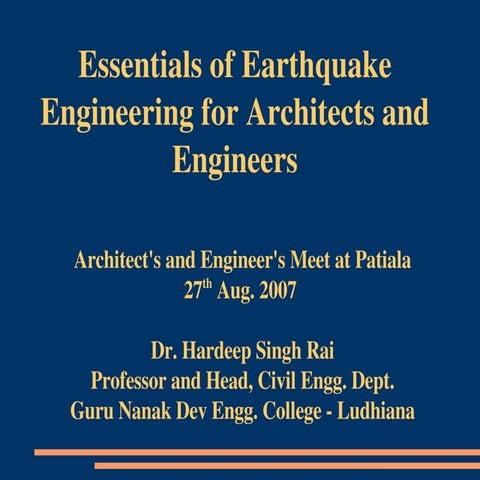 Essentials of Earthquake Engineering for Architects and Engineers

Architect's and Engineer's Meet at Patiala
27$^{th}$ Aug. 2007

Dr. Hardeep Singh Rai
Professor and Head, Civil Engg. Dept.
Guru Nanak Dev Engg. College - Ludhiana